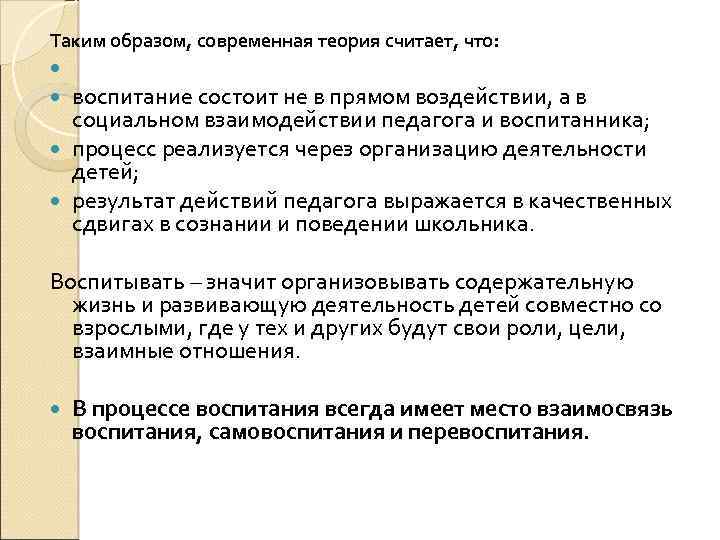 Таким образом, современная теория считает, что:

воспитание состоит не в прямом воздействии, а в социальном взаимодействии педагога и воспитанника;

процесс реализуется через организацию деятельности детей;

результат действий педагога выражается в качественных сдвигах в сознании и поведении школьника.

Воспитывать – значит организовывать содержательную жизнь и развивающую деятельность детей совместно со взрослыми, где у тех и других будут свои роли, цели, взаимные отношения.

В процессе воспитания всегда имеет место взаимосвязь воспитания, самовоспитания и перевоспитания.